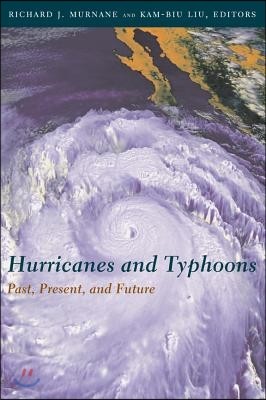 RICHARD J. MURNANE AND KAM-BIU LIU, EDITORS

Hurricanes and Typhoons

Past, Present, and Future